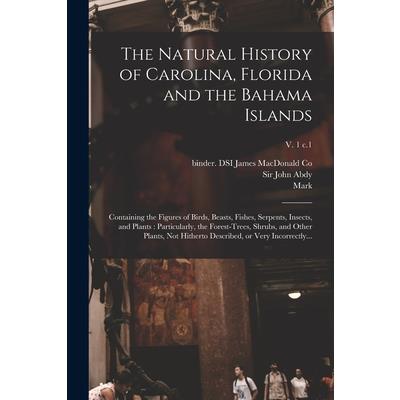 The Natural History of Carolina, Florida and the Bahama Islands

V. 1 c.1

binder. DSI James MacDonald Co
Sir John Abdy
Mark

Containing the Figures of Birds, Beasts, Fishes, Serpents, Insects, and Plants : Particularly, the Forest-Trees, Shrubs, and Other Plants, Not Hitherto Described, or Very Incorrectly...